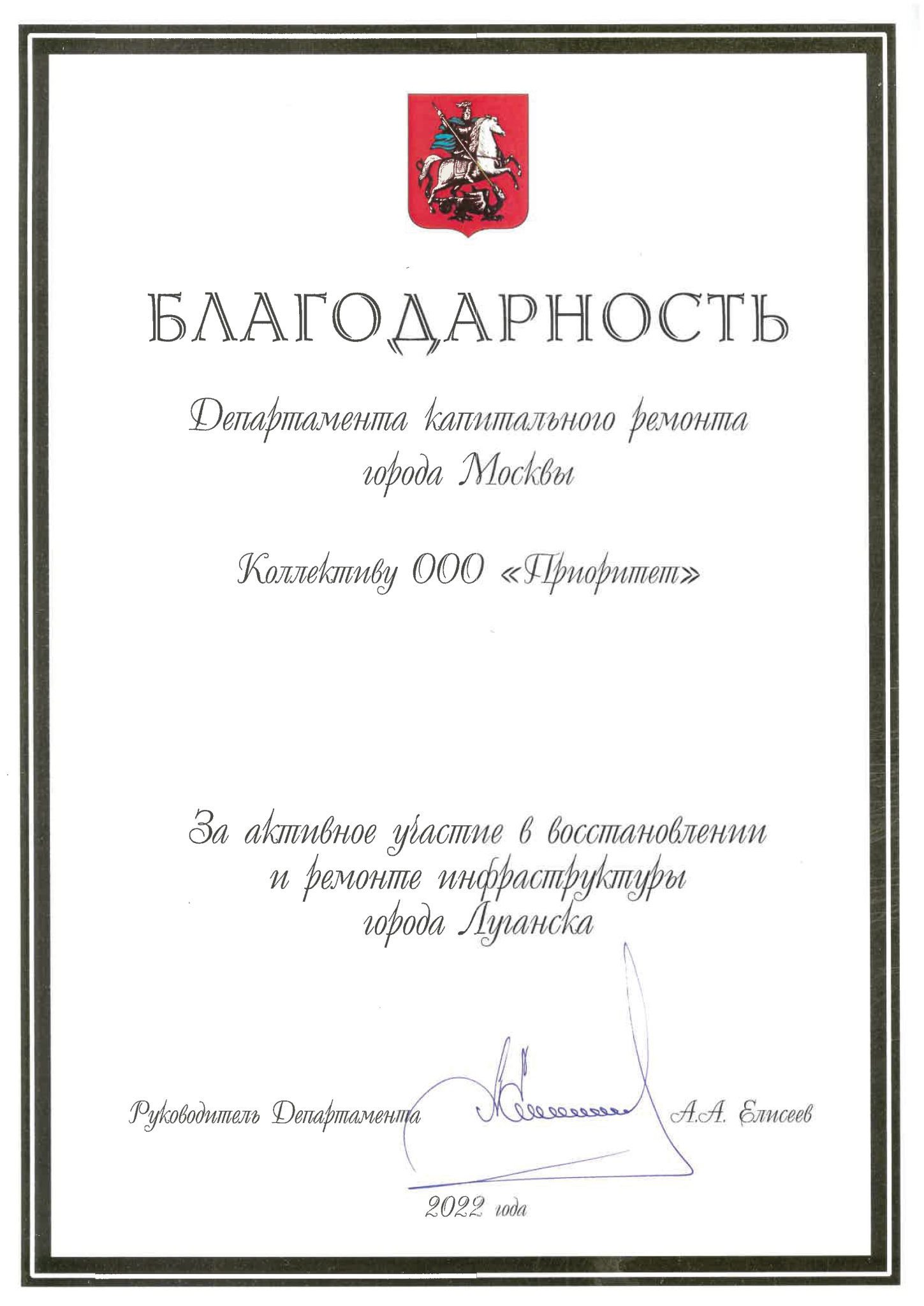 БЛАГОДАРНОСТЬ

Департамента капитального ремонта города Москвы

Коллективу ООО «Приоритет»

За активное участие в восстановлении и ремонте инфраструктуры города Луганска

Руководитель Департамента А.А. Елисеев

2022 года